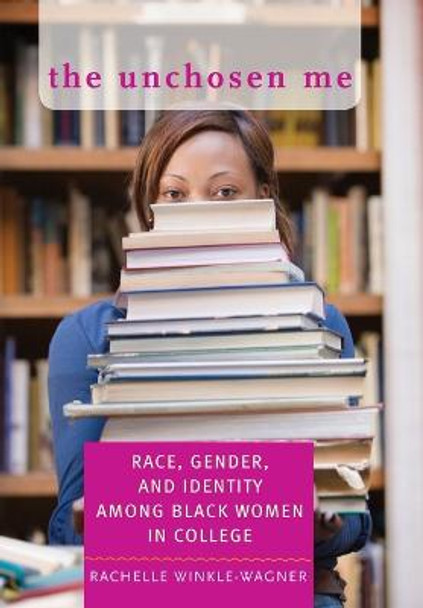 the unchosen me

RACE, GENDER, AND IDENTITY AMONG BLACK WOMEN IN COLLEGE

RACHELLE WINKLE-WAGNER